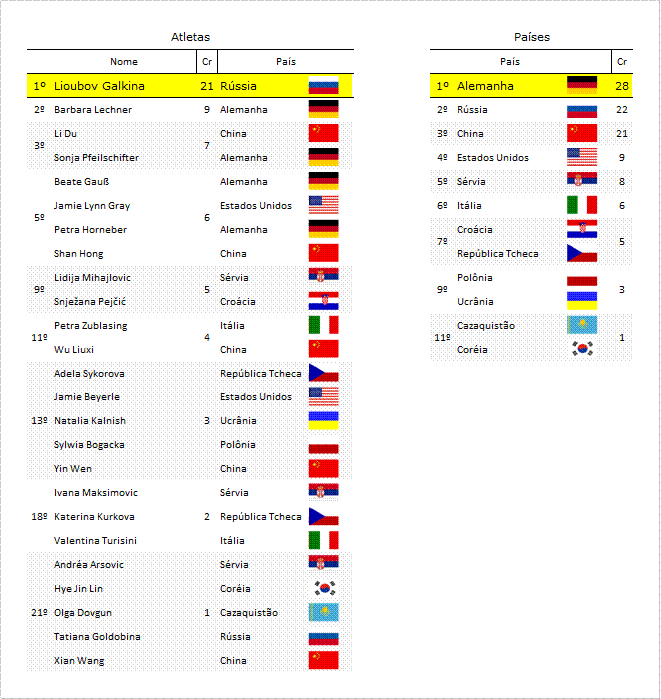 Atletas

| | Nome | Cr | País |
|---|---|---|---|
| 1º | Lioubov Galkina | 21 | Rússia |
| 2º | Barbara Lechner | 9 | Alemanha |
| 3º | Li Du | 7 | China |
| | Sonja Pfeilschifter | | Alemanha |
| 5º | Beate Gauß | 6 | Alemanha |
| | Jamie Lynn Gray | | Estados Unidos |
| | Petra Horneber | | Alemanha |
| | Shan Hong | | China |
| 9º | Lidija Mihajlovic | 5 | Sérvia |
| | Snježana Pejčić | | Croácia |
| 11º | Petra Zublasing | 4 | Itália |
| | Wu Liuxi | | China |
| 13º | Adela Sykorova | 3 | República Tcheca |
| | Jamie Beyerle | | Estados Unidos |
| | Natalia Kalnish | | Ucrânia |
| | Sylwia Bogacka | | Polônia |
| | Yin Wen | | China |
| 18º | Ivana Maksimovic | 2 | Sérvia |
| | Katerina Kurkova | | República Tcheca |
| | Valentina Turisini | | Itália |
| 21º | Andréa Arsovic | 1 | Sérvia |
| | Hye Jin Lin | | Coréia |
| | Olga Dovgun | | Cazaquistão |
| | Tatiana Goldobina | | Rússia |
| | Xian Wang | | China |

Países

| | País | Cr |
|---|---|---|
| 1º | Alemanha | 28 |
| 2º | Rússia | 22 |
| 3º | China | 21 |
| 4º | Estados Unidos | 9 |
| 5º | Sérvia | 8 |
| 6º | Itália | 6 |
| 7º | Croácia | 5 |
| | República Tcheca | |
| 9º | Polônia | 3 |
| | Ucrânia | |
| 11º | Cazaquistão | 1 |
| | Coréia | |